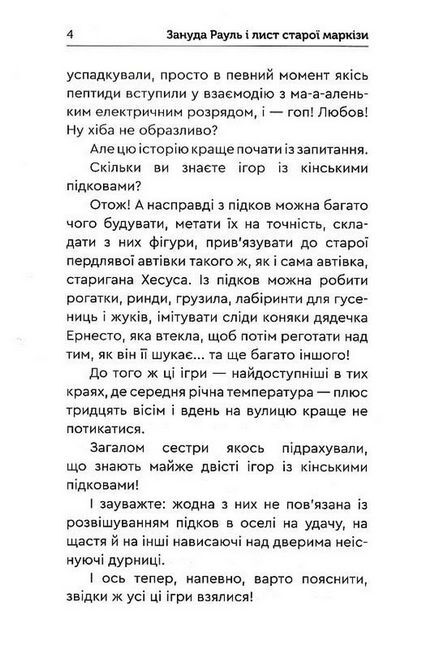 4 Зануда Рауль і лист старої маркізи

успадкували, просто в певний момент якісь пептиди вступили у взаємодію з ма-а-аленьким електричним розрядом, і — гоп! Любов! Ну хіба не образливо?

Але цю історію краще почати із запитання.

Скільки ви знаєте ігор із кінськими підковами?

Отож! А насправді з підков можна багато чого будувати, метати їх на точність, складати з них фігури, прив'язувати до старої пердлявої автівки такого ж, як і сама автівка, старигана Хесуса. Із підков можна робити рогатки, ринди, грузила, лабіринти для гусениць і жуків, імітувати сліди коняки дядечка Ернесто, яка втекла, щоб потім реготати над тим, як він її шукає... та ще багато іншого!

До того ж ці ігри — найдоступніші в тих краях, де середня річна температура — плюс тридцять вісім і вдень на вулицю краще не потикатися.

Загалом сестри якось підрахували, що знають майже двісті ігор із кінськими підковами!

І зауважте: жодна з них не пов'язана із розвішуванням підков в оселі на удачу, на щастя й на інші нависаючі над дверима неіснуючі дурниці.

І ось тепер, напевно, варто пояснити, звідки ж усі ці ігри взялися!